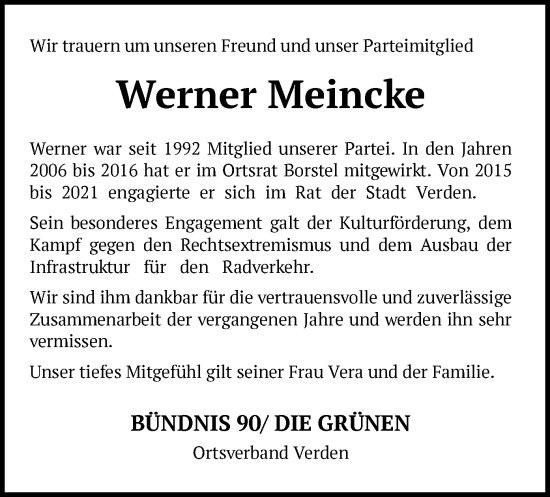 Wir trauern um unseren Freund und unser Parteimitglied

Werner Meincke

Werner war seit 1992 Mitglied unserer Partei. In den Jahren 2006 bis 2016 hat er im Ortsrat Borstel mitgewirkt. Von 2015 bis 2021 engagierte er sich im Rat der Stadt Verden.

Sein besonderes Engagement galt der Kulturförderung, dem Kampf gegen den Rechtsextremismus und dem Ausbau der Infrastruktur für den Radverkehr.

Wir sind ihm dankbar für die vertrauensvolle und zuverlässige Zusammenarbeit der vergangenen Jahre und werden ihn sehr vermissen.

Unser tiefes Mitgefühl gilt seiner Frau Vera und der Familie.

BÜNDNIS 90/ DIE GRÜNEN

Ortsverband Verden